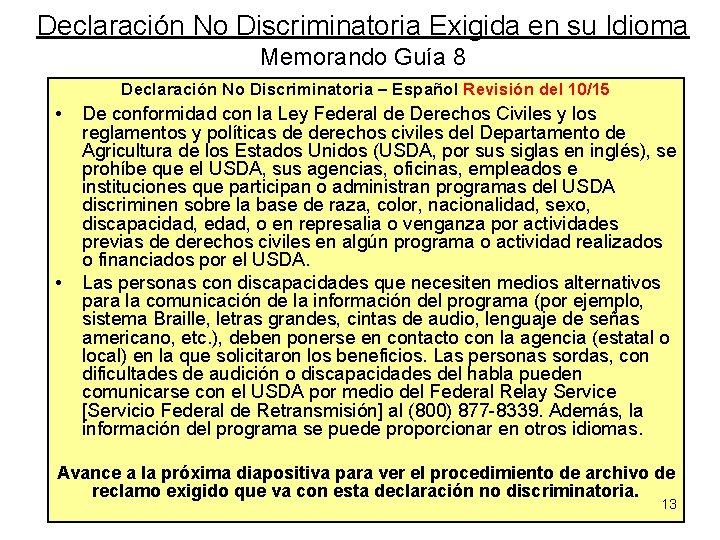 Declaración No Discriminatoria Exigida en su Idioma

Memorando Guía 8

Declaración No Discriminatoria – Español Revisión del 10/15

• De conformidad con la Ley Federal de Derechos Civiles y los reglamentos y políticas de derechos civiles del Departamento de Agricultura de los Estados Unidos (USDA, por sus siglas en inglés), se prohíbe que el USDA, sus agencias, oficinas, empleados e instituciones que participan o administran programas del USDA discriminen sobre la base de raza, color, nacionalidad, sexo, discapacidad, edad, o en represalia o venganza por actividades previas de derechos civiles en algún programa o actividad realizados o financiados por el USDA.

• Las personas con discapacidades que necesiten medios alternativos para la comunicación de la información del programa (por ejemplo, sistema Braille, letras grandes, cintas de audio, lenguaje de señas americano, etc.), deben ponerse en contacto con la agencia (estatal o local) en la que solicitaron los beneficios. Las personas sordas, con dificultades de audición o discapacidades del habla pueden comunicarse con el USDA por medio del Federal Relay Service [Servicio Federal de Retransmisión] al (800) 877-8339. Además, la información del programa se puede proporcionar en otros idiomas.

Avance a la próxima diapositiva para ver el procedimiento de archivo de reclamo exigido que va con esta declaración no discriminatoria.

13